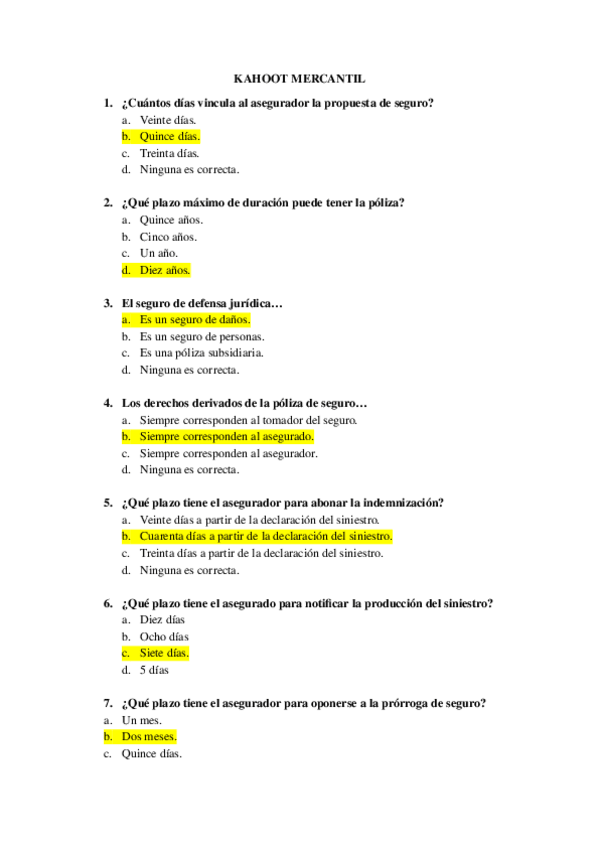 KAHOOT MERCANTIL

1. ¿Cuántos días vincula al asegurador la propuesta de seguro?
a. Veinte días.
b. Quince días.
c. Treinta días.
d. Ninguna es correcta.

2. ¿Qué plazo máximo de duración puede tener la póliza?
a. Quince años.
b. Cinco años.
c. Un año.
d. Diez años.

3. El seguro de defensa jurídica…
a. Es un seguro de daños.
b. Es un seguro de personas.
c. Es una póliza subsidiaria.
d. Ninguna es correcta.

4. Los derechos derivados de la póliza de seguro…
a. Siempre corresponden al tomador del seguro.
b. Siempre corresponden al asegurado.
c. Siempre corresponden al asegurador.
d. Ninguna es correcta.

5. ¿Qué plazo tiene el asegurador para abonar la indemnización?
a. Veinte días a partir de la declaración del siniestro.
b. Cuarenta días a partir de la declaración del siniestro.
c. Treinta días a partir de la declaración del siniestro.
d. Ninguna es correcta.

6. ¿Qué plazo tiene el asegurado para notificar la producción del siniestro?
a. Diez días
b. Ocho días
c. Siete días.
d. 5 días

7. ¿Qué plazo tiene el asegurador para oponerse a la prórroga de seguro?
a. Un mes.
b. Dos meses.
c. Quince días.